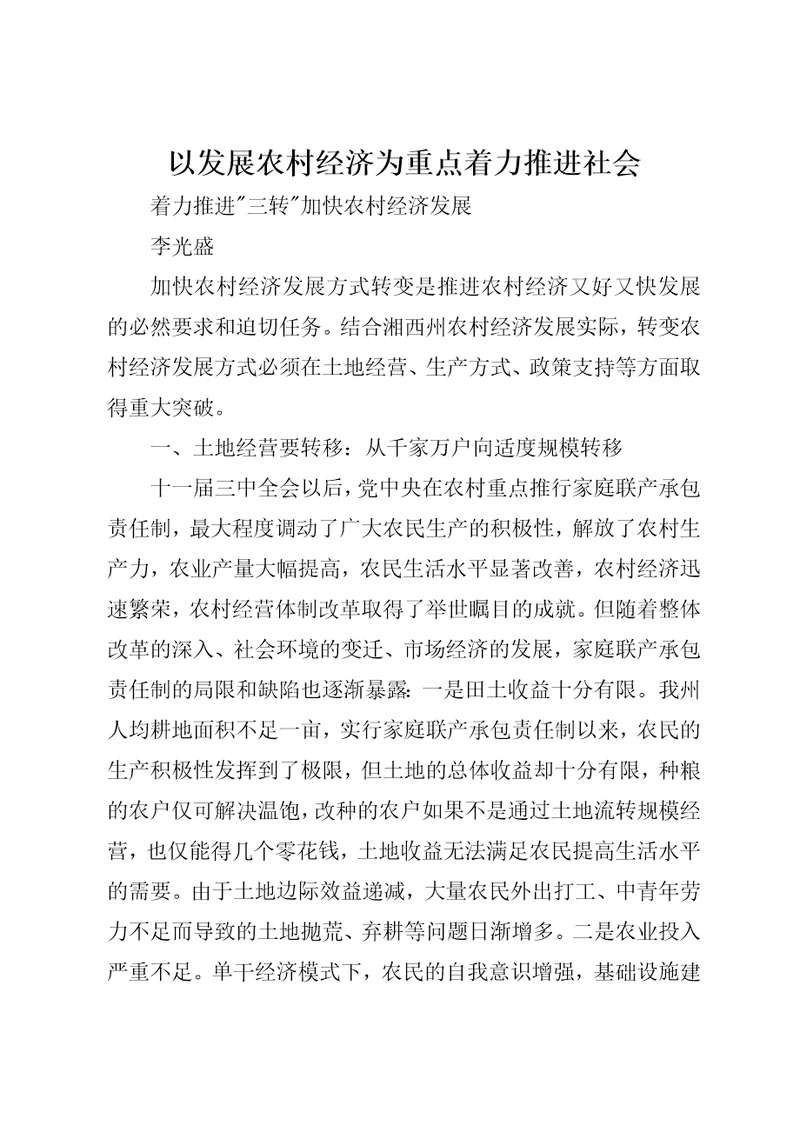 以发展农村经济为重点着力推进社会

着力推进"三转"加快农村经济发展

李光盛

加快农村经济发展方式转变是推进农村经济又好又快发展的必然要求和迫切任务。结合湘西州农村经济发展实际，转变农村经济发展方式必须在土地经营、生产方式、政策支持等方面取得重大突破。

一、土地经营要转移：从千家万户向适度规模转移

十一届三中全会以后，党中央在农村重点推行家庭联产承包责任制，最大程度调动了广大农民生产的积极性，解放了农村生产力，农业产量大幅提高，农民生活水平显著改善，农村经济迅速繁荣，农村经营体制改革取得了举世瞩目的成就。但随着整体改革的深入、社会环境的变迁、市场经济的发展，家庭联产承包责任制的局限和缺陷也逐渐暴露：一是田土收益十分有限。我州人均耕地面积不足一亩，实行家庭联产承包责任制以来，农民的生产积极性发挥到了极限，但土地的总体收益却十分有限，种粮的农户仅可解决温饱，改种的农户如果不是通过土地流转规模经营，也仅能得几个零花钱，土地收益无法满足农民提高生活水平的需要。由于土地边际效益递减，大量农民外出打工、中青年劳力不足而导致的土地抛荒、弃耕等问题日渐增多。二是农业投入严重不足。单干经济模式下，农民的自我意识增强，基础设施建